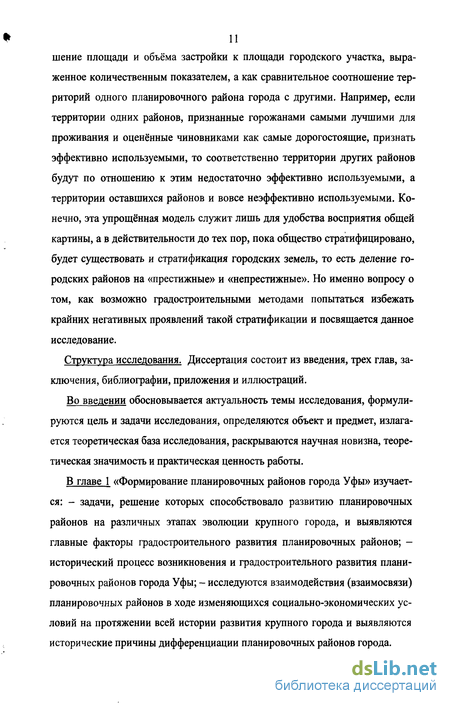 11

шение площади и объёма застройки к площади городского участка, выраженное количественным показателем, а как сравнительное соотношение территорий одного планировочного района города с другими. Например, если территории одних районов, признанные горожанами самыми лучшими для проживания и оценённые чиновниками как самые дорогостоящие, признать эффективно используемыми, то соответственно территории других районов будут по отношению к этим недостаточно эффективно используемыми, а территории оставшихся районов и вовсе неэффективно используемыми. Конечно, эта упрощённая модель служит лишь для удобства восприятия общей картины, а в действительности до тех пор, пока общество стратифицировано, будет существовать и стратификация городских земель, то есть деление городских районов на «престижные» и «непрестижные». Но именно вопросу о том, как возможно градостроительными методами попытаться избежать крайних негативных проявлений такой стратификации и посвящается данное исследование.

Структура исследования. Диссертация состоит из введения, трех глав, заключения, библиографии, приложения и иллюстраций.

Во введении обосновывается актуальность темы исследования, формулируются цель и задачи исследования, определяются объект и предмет, излагается теоретическая база исследования, раскрываются научная новизна, теоретическая значимость и практическая ценность работы.

В главе 1 «Формирование планировочных районов города Уфы» изучается: – задачи, решение которых способствовало развитию планировочных районов на различных этапах эволюции крупного города, и выявляются главные факторы градостроительного развития планировочных районов; – исторический процесс возникновения и градостроительного развития планировочных районов города Уфы; – исследуются взаимодействия (взаимосвязи) планировочных районов в ходе изменяющихся социально-экономических условий на протяжении всей истории развития крупного города и выявляются исторические причины дифференциации планировочных районов города.

dsLib.net
библиотека диссертаций